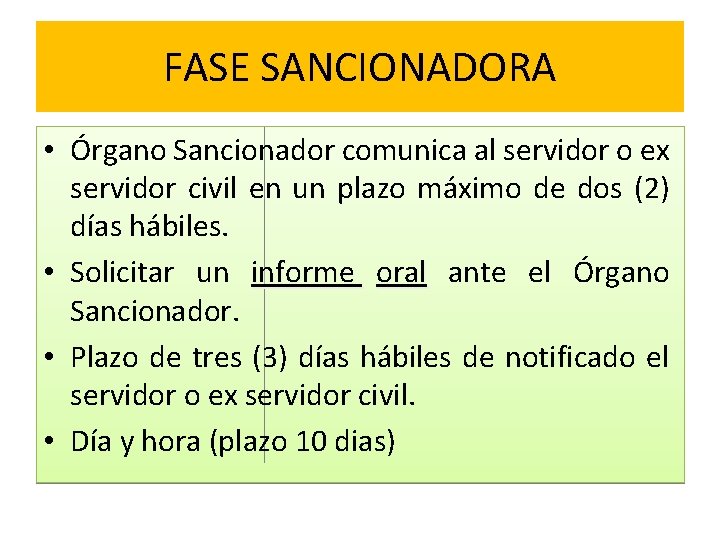 FASE SANCIONADORA

• Órgano Sancionador comunica al servidor o ex servidor civil en un plazo máximo de dos (2) días hábiles.
• Solicitar un informe oral ante el Órgano Sancionador.
• Plazo de tres (3) días hábiles de notificado el servidor o ex servidor civil.
• Día y hora (plazo 10 dias)